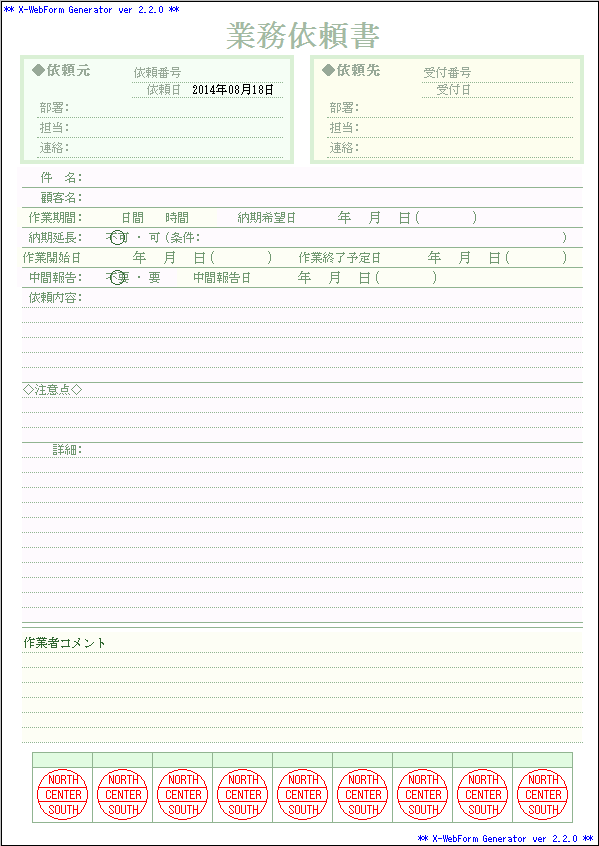 ** X-WebForm Generator ver 2.2.0 **

業務依頼書

◆依頼元
依頼番号
依頼日 2014年08月18日
部署:
担当:
連絡:

◆依頼先
受付番号
受付日
部署:
担当:
連絡:

件 名:
顧客名:
作業期間: 日間 時間 納期希望日 年 月 日( )
納期延長: 不可・可(条件: )
作業開始日 年 月 日( ) 作業終了予定日 年 月 日( )
中間報告: 不要・要 中間報告日 年 月 日( )
依頼内容:

◇注意点◇

詳細:

作業者コメント

NORTH CENTER SOUTH
NORTH CENTER SOUTH
NORTH CENTER SOUTH
NORTH CENTER SOUTH
NORTH CENTER SOUTH
NORTH CENTER SOUTH
NORTH CENTER SOUTH
NORTH CENTER SOUTH
NORTH CENTER SOUTH

** X-WebForm Generator ver 2.2.0 **